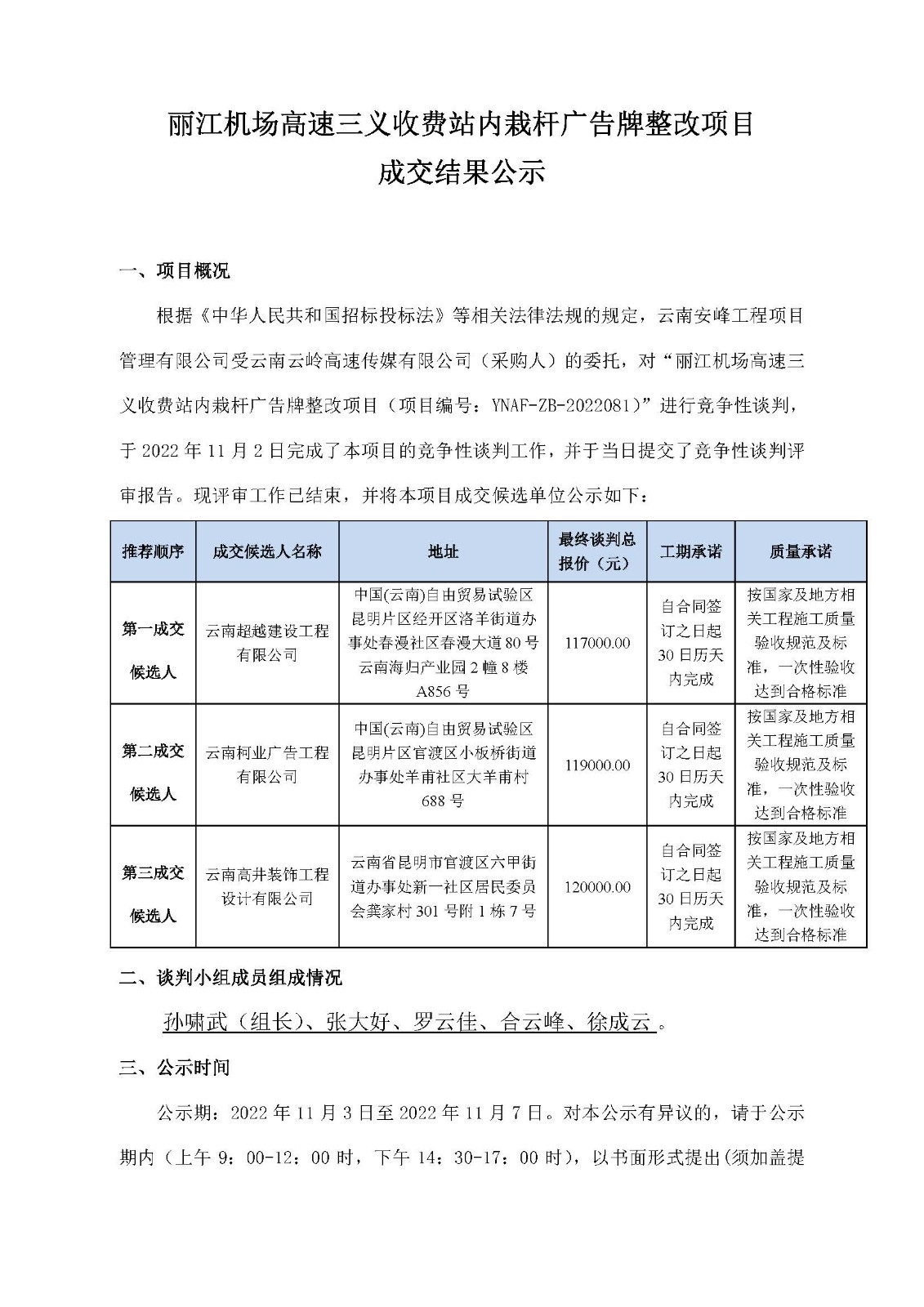 丽江机场高速三义收费站内栽杆广告牌整改项目
成交结果公示

一、项目概况

根据《中华人民共和国招标投标法》等相关法律法规的规定，云南安峰工程项目管理有限公司受云南云岭高速传媒有限公司（采购人）的委托，对“丽江机场高速三义收费站内栽杆广告牌整改项目（项目编号：YNAF-ZB-2022081）”进行竞争性谈判，于2022年11月2日完成了本项目的竞争性谈判工作，并于当日提交了竞争性谈判评审报告。现评审工作已结束，并将本项目成交候选单位公示如下：

| 推荐顺序 | 成交候选人名称 | 地址 | 最终谈判总报价（元） | 工期承诺 | 质量承诺 |
|---|---|---|---|---|---|
| 第一成交候选人 | 云南超越建设工程有限公司 | 中国(云南)自由贸易试验区昆明片区经开区洛羊街道办事处春漫社区春漫大道80号云南海归产业园2幢8楼A856号 | 117000.00 | 自合同签订之日起30日历天内完成 | 按国家及地方相关工程施工质量验收规范及标准，一次性验收达到合格标准 |
| 第二成交候选人 | 云南柯业广告工程有限公司 | 中国(云南)自由贸易试验区昆明片区官渡区小板桥街道办事处羊甫社区大羊甫村688号 | 119000.00 | 自合同签订之日起30日历天内完成 | 按国家及地方相关工程施工质量验收规范及标准，一次性验收达到合格标准 |
| 第三成交候选人 | 云南高井装饰工程设计有限公司 | 云南省昆明市官渡区六甲街道办事处新一社区居民委员会龚家村301号附1栋7号 | 120000.00 | 自合同签订之日起30日历天内完成 | 按国家及地方相关工程施工质量验收规范及标准，一次性验收达到合格标准 |

二、谈判小组成员组成情况

孙啸武（组长）、张大好、罗云佳、合云峰、徐成云。

三、公示时间

公示期：2022年11月3日至2022年11月7日。对本公示有异议的，请于公示期内（上午9：00-12：00时，下午14：30-17：00时），以书面形式提出(须加盖提